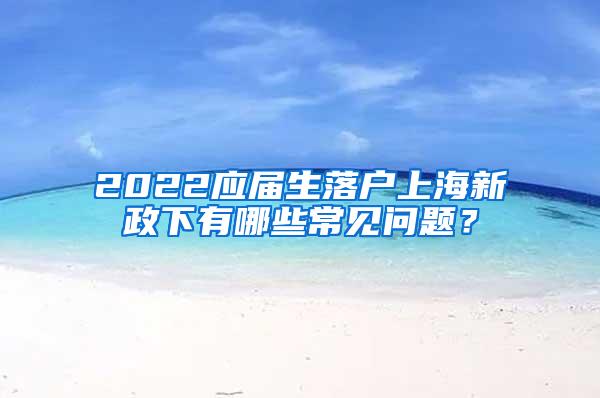 2022应届生落户上海新政下有哪些常见问题？